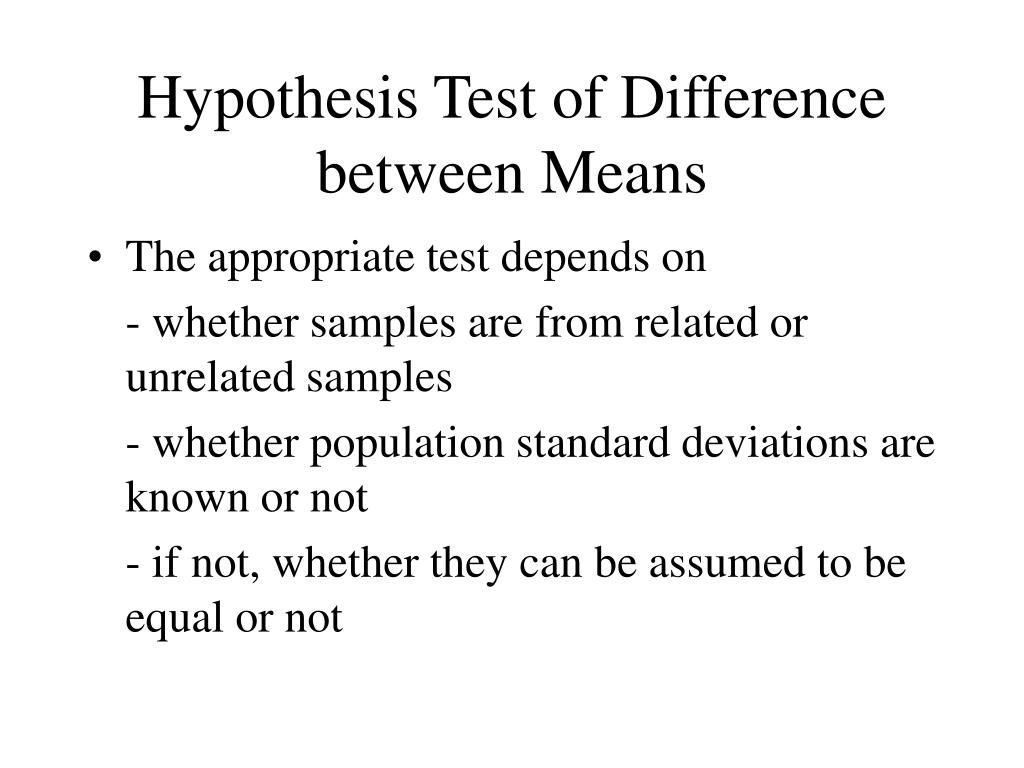 Hypothesis Test of Difference between Means

• The appropriate test depends on

- whether samples are from related or unrelated samples

- whether population standard deviations are known or not

- if not, whether they can be assumed to be equal or not